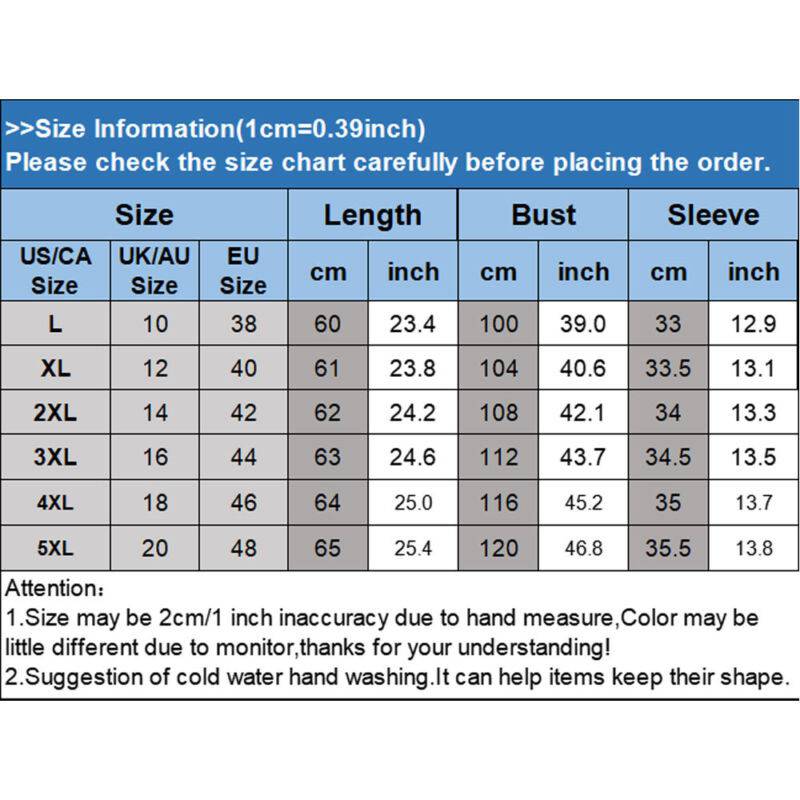 >>Size Information(1cm=0.39inch)
Please check the size chart carefully before placing the order.

| Size | | | Length | | Bust | | Sleeve | |
|---|---|---|---|---|---|---|---|---|
| US/CA Size | UK/AU Size | EU Size | cm | inch | cm | inch | cm | inch |
| L | 10 | 38 | 60 | 23.4 | 100 | 39.0 | 33 | 12.9 |
| XL | 12 | 40 | 61 | 23.8 | 104 | 40.6 | 33.5 | 13.1 |
| 2XL | 14 | 42 | 62 | 24.2 | 108 | 42.1 | 34 | 13.3 |
| 3XL | 16 | 44 | 63 | 24.6 | 112 | 43.7 | 34.5 | 13.5 |
| 4XL | 18 | 46 | 64 | 25.0 | 116 | 45.2 | 35 | 13.7 |
| 5XL | 20 | 48 | 65 | 25.4 | 120 | 46.8 | 35.5 | 13.8 |

Attention：
1.Size may be 2cm/1 inch inaccuracy due to hand measure,Color may be little different due to monitor,thanks for your understanding!
2.Suggestion of cold water hand washing.It can help items keep their shape.